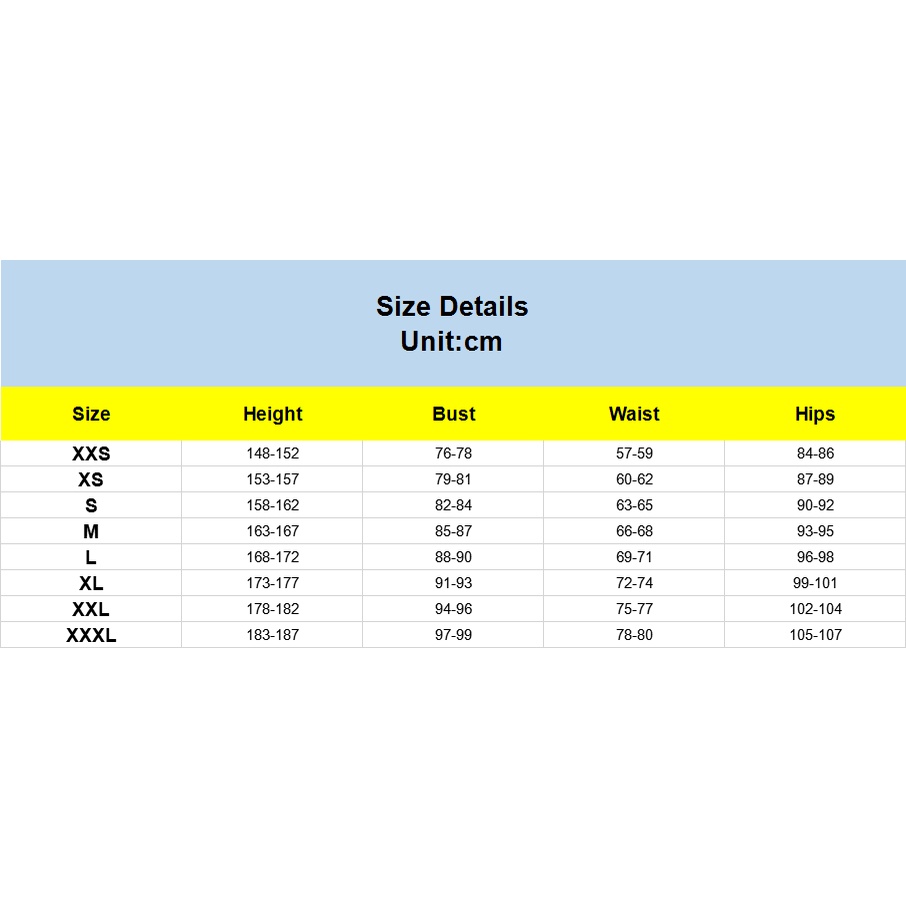 Size Details
Unit:cm

| Size | Height | Bust | Waist | Hips |
|---|---|---|---|---|
| XXS | 148-152 | 76-78 | 57-59 | 84-86 |
| XS | 153-157 | 79-81 | 60-62 | 87-89 |
| S | 158-162 | 82-84 | 63-65 | 90-92 |
| M | 163-167 | 85-87 | 66-68 | 93-95 |
| L | 168-172 | 88-90 | 69-71 | 96-98 |
| XL | 173-177 | 91-93 | 72-74 | 99-101 |
| XXL | 178-182 | 94-96 | 75-77 | 102-104 |
| XXXL | 183-187 | 97-99 | 78-80 | 105-107 |